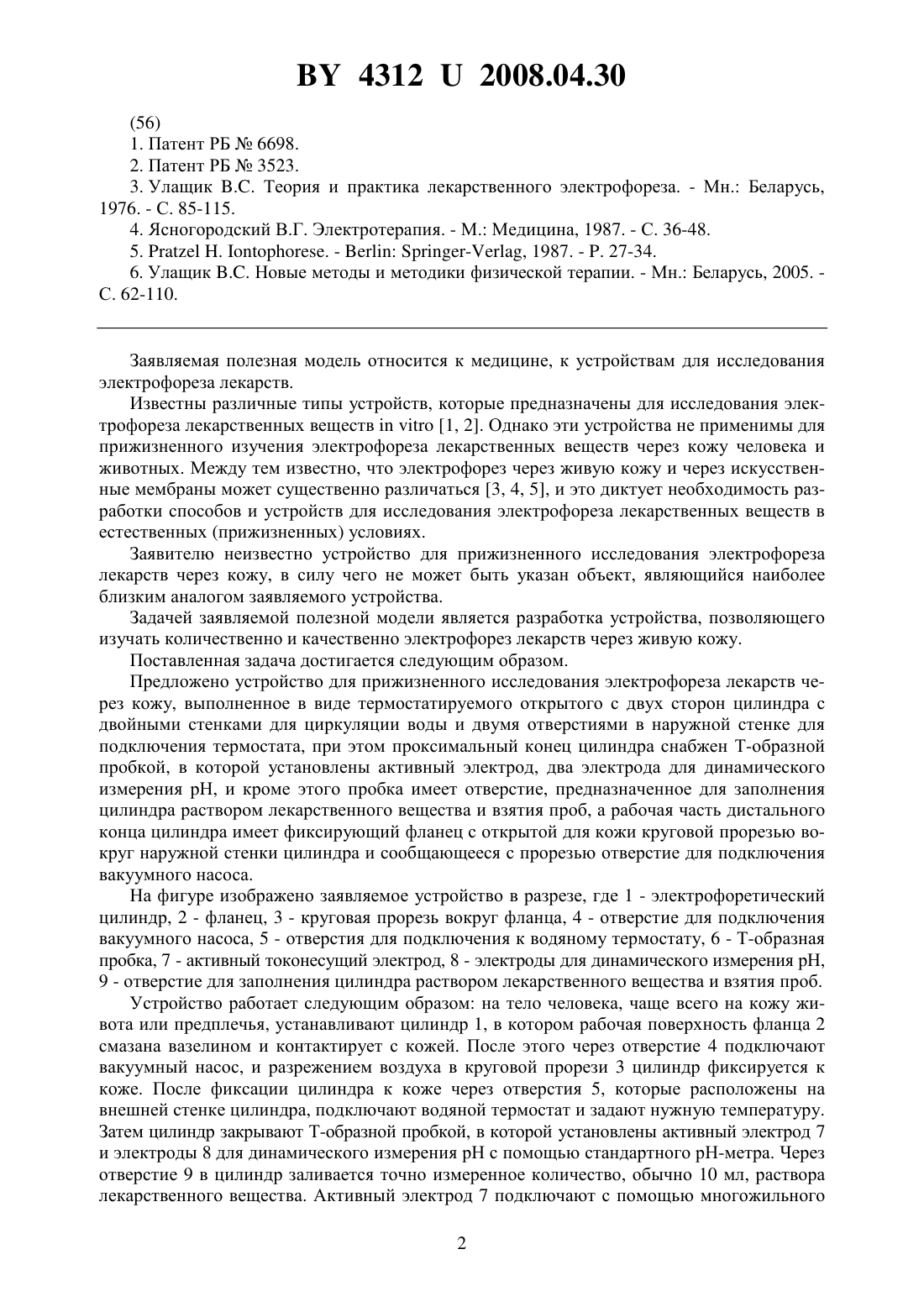 BY 4312 U 2008.04.30

(56)

1. Патент РБ № 6698.

2. Патент РБ № 3523.

3. Улащик В.С. Теория и практика лекарственного электрофореза. - Мн.: Беларусь, 1976. - С. 85-115.

4. Ясногородский В.Г. Электротерапия. - М.: Медицина, 1987. - С. 36-48.

5. Pratzel H. Iontophorese. - Berlin: Springer-Verlag, 1987. - P. 27-34.

6. Улащик В.С. Новые методы и методики физической терапии. - Мн.: Беларусь, 2005. - С. 62-110.

Заявляемая полезная модель относится к медицине, к устройствам для исследования электрофореза лекарств.

Известны различные типы устройств, которые предназначены для исследования электрофореза лекарственных веществ in vitro [1, 2]. Однако эти устройства не применимы для прижизненного изучения электрофореза лекарственных веществ через кожу человека и животных. Между тем известно, что электрофорез через живую кожу и через искусственные мембраны может существенно различаться [3, 4, 5], и это диктует необходимость разработки способов и устройств для исследования электрофореза лекарственных веществ в естественных (прижизненных) условиях.

Заявителю неизвестно устройство для прижизненного исследования электрофореза лекарств через кожу, в силу чего не может быть указан объект, являющийся наиболее близким аналогом заявляемого устройства.

Задачей заявляемой полезной модели является разработка устройства, позволяющего изучать количественно и качественно электрофорез лекарств через живую кожу.

Поставленная задача достигается следующим образом.

Предложено устройство для прижизненного исследования электрофореза лекарств через кожу, выполненное в виде термостатируемого открытого с двух сторон цилиндра с двойными стенками для циркуляции воды и двумя отверстиями в наружной стенке для подключения термостата, при этом проксимальный конец цилиндра снабжен Т-образной пробкой, в которой установлены активный электрод, два электрода для динамического измерения pH, и кроме этого пробка имеет отверстие, предназначенное для заполнения цилиндра раствором лекарственного вещества и взятия проб, а рабочая часть дистального конца цилиндра имеет фиксирующий фланец с открытой для кожи круговой прорезью вокруг наружной стенки цилиндра и сообщающееся с прорезью отверстие для подключения вакуумного насоса.

На фигуре изображено заявляемое устройство в разрезе, где 1 - электрофоретический цилиндр, 2 - фланец, 3 - круговая прорезь вокруг фланца, 4 - отверстие для подключения вакуумного насоса, 5 - отверстия для подключения к водяному термостату, 6 - Т-образная пробка, 7 - активный токонесущий электрод, 8 - электроды для динамического измерения pH, 9 - отверстие для заполнения цилиндра раствором лекарственного вещества и взятия проб.

Устройство работает следующим образом: на тело человека, чаще всего на кожу живота или предплечья, устанавливают цилиндр 1, в котором рабочая поверхность фланца 2 смазана вазелином и контактирует с кожей. После этого через отверстие 4 подключают вакуумный насос, и разрежением воздуха в круговой прорези 3 цилиндр фиксируется к коже. После фиксации цилиндра к коже через отверстия 5, которые расположены на внешней стенке цилиндра, подключают водяной термостат и задают нужную температуру. Затем цилиндр закрывают Т-образной пробкой, в которой установлены активный электрод 7 и электроды 8 для динамического измерения pH с помощью стандартного pH-метра. Через отверстие 9 в цилиндр заливается точно измеренное количество, обычно 10 мл, раствора лекарственного вещества. Активный электрод 7 подключают с помощью многожильного

2